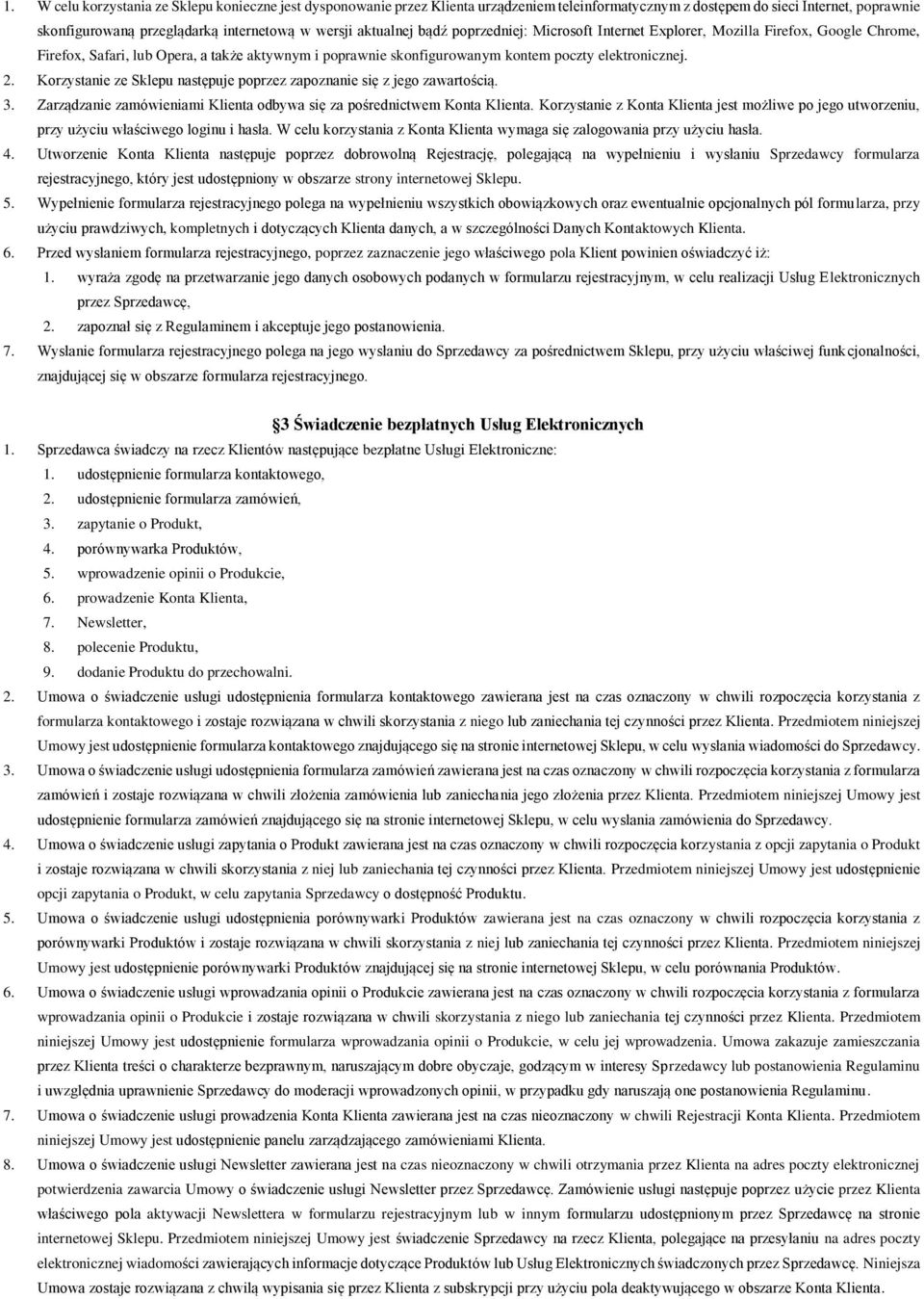 1. W celu korzystania ze Sklepu konieczne jest dysponowanie przez Klienta urządzeniem teleinformatycznym z dostępem do sieci Internet, poprawnie skonfigurowaną przeglądarką internetową w wersji aktualnej bądź poprzedniej: Microsoft Internet Explorer, Mozilla Firefox, Google Chrome, Firefox, Safari, lub Opera, a także aktywnym i poprawnie skonfigurowanym kontem poczty elektronicznej.
2. Korzystanie ze Sklepu następuje poprzez zapoznanie się z jego zawartością.
3. Zarządzanie zamówieniami Klienta odbywa się za pośrednictwem Konta Klienta. Korzystanie z Konta Klienta jest możliwe po jego utworzeniu, przy użyciu właściwego loginu i hasła. W celu korzystania z Konta Klienta wymaga się zalogowania przy użyciu hasła.
4. Utworzenie Konta Klienta następuje poprzez dobrowolną Rejestrację, polegającą na wypełnieniu i wysłaniu Sprzedawcy formularza rejestracyjnego, który jest udostępniony w obszarze strony internetowej Sklepu.
5. Wypełnienie formularza rejestracyjnego polega na wypełnieniu wszystkich obowiązkowych oraz ewentualnie opcjonalnych pól formularza, przy użyciu prawdziwych, kompletnych i dotyczących Klienta danych, a w szczególności Danych Kontaktowych Klienta.
6. Przed wysłaniem formularza rejestracyjnego, poprzez zaznaczenie jego właściwego pola Klient powinien oświadczyć iż:
1. wyraża zgodę na przetwarzanie jego danych osobowych podanych w formularzu rejestracyjnym, w celu realizacji Usług Elektronicznych przez Sprzedawcę,
2. zapoznał się z Regulaminem i akceptuje jego postanowienia.
7. Wysłanie formularza rejestracyjnego polega na jego wysłaniu do Sprzedawcy za pośrednictwem Sklepu, przy użyciu właściwej funkcjonalności, znajdującej się w obszarze formularza rejestracyjnego.

3 Świadczenie bezpłatnych Usług Elektronicznych
1. Sprzedawca świadczy na rzecz Klientów następujące bezpłatne Usługi Elektroniczne:
1. udostępnienie formularza kontaktowego,
2. udostępnienie formularza zamówień,
3. zapytanie o Produkt,
4. porównywarka Produktów,
5. wprowadzenie opinii o Produkcie,
6. prowadzenie Konta Klienta,
7. Newsletter,
8. polecenie Produktu,
9. dodanie Produktu do przechowalni.
2. Umowa o świadczenie usługi udostępnienia formularza kontaktowego zawierana jest na czas oznaczony w chwili rozpoczęcia korzystania z formularza kontaktowego i zostaje rozwiązana w chwili skorzystania z niego lub zaniechania tej czynności przez Klienta. Przedmiotem niniejszej Umowy jest udostępnienie formularza kontaktowego znajdującego się na stronie internetowej Sklepu, w celu wysłania wiadomości do Sprzedawcy.
3. Umowa o świadczenie usługi udostępnienia formularza zamówień zawierana jest na czas oznaczony w chwili rozpoczęcia korzystania z formularza zamówień i zostaje rozwiązana w chwili złożenia zamówienia lub zaniechania jego złożenia przez Klienta. Przedmiotem niniejszej Umowy jest udostępnienie formularza zamówień znajdującego się na stronie internetowej Sklepu, w celu wysłania zamówienia do Sprzedawcy.
4. Umowa o świadczenie usługi zapytania o Produkt zawierana jest na czas oznaczony w chwili rozpoczęcia korzystania z opcji zapytania o Produkt i zostaje rozwiązana w chwili skorzystania z niej lub zaniechania tej czynności przez Klienta. Przedmiotem niniejszej Umowy jest udostępnienie opcji zapytania o Produkt, w celu zapytania Sprzedawcy o dostępność Produktu.
5. Umowa o świadczenie usługi udostępnienia porównywarki Produktów zawierana jest na czas oznaczony w chwili rozpoczęcia korzystania z porównywarki Produktów i zostaje rozwiązana w chwili skorzystania z niej lub zaniechania tej czynności przez Klienta. Przedmiotem niniejszej Umowy jest udostępnienie porównywarki Produktów znajdującej się na stronie internetowej Sklepu, w celu porównania Produktów.
6. Umowa o świadczenie usługi wprowadzania opinii o Produkcie zawierana jest na czas oznaczony w chwili rozpoczęcia korzystania z formularza wprowadzania opinii o Produkcie i zostaje rozwiązana w chwili skorzystania z niego lub zaniechania tej czynności przez Klienta. Przedmiotem niniejszej Umowy jest udostępnienie formularza wprowadzania opinii o Produkcie, w celu jej wprowadzenia. Umowa zakazuje zamieszczania przez Klienta treści o charakterze bezprawnym, naruszającym dobre obyczaje, godzącym w interesy Sprzedawcy lub postanowienia Regulaminu i uwzględnia uprawnienie Sprzedawcy do moderacji wprowadzonych opinii, w przypadku gdy naruszają one postanowienia Regulaminu.
7. Umowa o świadczenie usługi prowadzenia Konta Klienta zawierana jest na czas nieoznaczony w chwili Rejestracji Konta Klienta. Przedmiotem niniejszej Umowy jest udostępnienie panelu zarządzającego zamówieniami Klienta.
8. Umowa o świadczenie usługi Newsletter zawierana jest na czas nieoznaczony w chwili otrzymania przez Klienta na adres poczty elektronicznej potwierdzenia zawarcia Umowy o świadczenie usługi Newsletter przez Sprzedawcę. Zamówienie usługi następuje poprzez użycie przez Klienta właściwego pola aktywacji Newslettera w formularzu rejestracyjnym lub w innym formularzu udostępnionym przez Sprzedawcę na stronie internetowej Sklepu. Przedmiotem niniejszej Umowy jest świadczenie Sprzedawcy na rzecz Klienta, polegające na przesyłaniu na adres poczty elektronicznej wiadomości zawierających informacje dotyczące Produktów lub Usług Elektronicznych świadczonych przez Sprzedawcę. Niniejsza Umowa zostaje rozwiązana z chwilą wypisania się przez Klienta z subskrypcji przy użyciu pola deaktywującego w obszarze Konta Klienta.